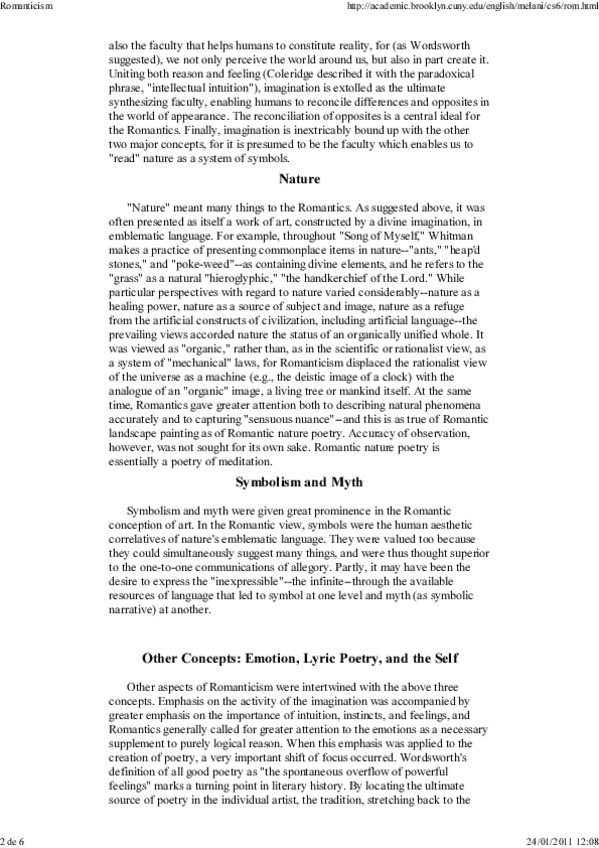 Romanticism

http://academic.brooklyn.cuny.edu/english/melani/cs6/rom.html

also the faculty that helps humans to constitute reality, for (as Wordsworth suggested), we not only perceive the world around us, but also in part create it. Uniting both reason and feeling (Coleridge described it with the paradoxical phrase, "intellectual intuition"), imagination is extolled as the ultimate synthesizing faculty, enabling humans to reconcile differences and opposites in the world of appearance. The reconciliation of opposites is a central ideal for the Romantics. Finally, imagination is inextricably bound up with the other two major concepts, for it is presumed to be the faculty which enables us to "read" nature as a system of symbols.

Nature

"Nature" meant many things to the Romantics. As suggested above, it was often presented as itself a work of art, constructed by a divine imagination, in emblematic language. For example, throughout "Song of Myself," Whitman makes a practice of presenting commonplace items in nature--"ants," "heap'd stones," and "poke-weed"--as containing divine elements, and he refers to the "grass" as a natural "hieroglyphic," "the handkerchief of the Lord." While particular perspectives with regard to nature varied considerably--nature as a healing power, nature as a source of subject and image, nature as a refuge from the artificial constructs of civilization, including artificial language--the prevailing views accorded nature the status of an organically unified whole. It was viewed as "organic," rather than, as in the scientific or rationalist view, as a system of "mechanical" laws, for Romanticism displaced the rationalist view of the universe as a machine (e.g., the deistic image of a clock) with the analogue of an "organic" image, a living tree or mankind itself. At the same time, Romantics gave greater attention both to describing natural phenomena accurately and to capturing "sensuous nuance"–and this is as true of Romantic landscape painting as of Romantic nature poetry. Accuracy of observation, however, was not sought for its own sake. Romantic nature poetry is essentially a poetry of meditation.

Symbolism and Myth

Symbolism and myth were given great prominence in the Romantic conception of art. In the Romantic view, symbols were the human aesthetic correlatives of nature's emblematic language. They were valued too because they could simultaneously suggest many things, and were thus thought superior to the one-to-one communications of allegory. Partly, it may have been the desire to express the "inexpressible"--the infinite–through the available resources of language that led to symbol at one level and myth (as symbolic narrative) at another.

Other Concepts: Emotion, Lyric Poetry, and the Self

Other aspects of Romanticism were intertwined with the above three concepts. Emphasis on the activity of the imagination was accompanied by greater emphasis on the importance of intuition, instincts, and feelings, and Romantics generally called for greater attention to the emotions as a necessary supplement to purely logical reason. When this emphasis was applied to the creation of poetry, a very important shift of focus occurred. Wordsworth's definition of all good poetry as "the spontaneous overflow of powerful feelings" marks a turning point in literary history. By locating the ultimate source of poetry in the individual artist, the tradition, stretching back to the

2 de 6

24/01/2011 12:08